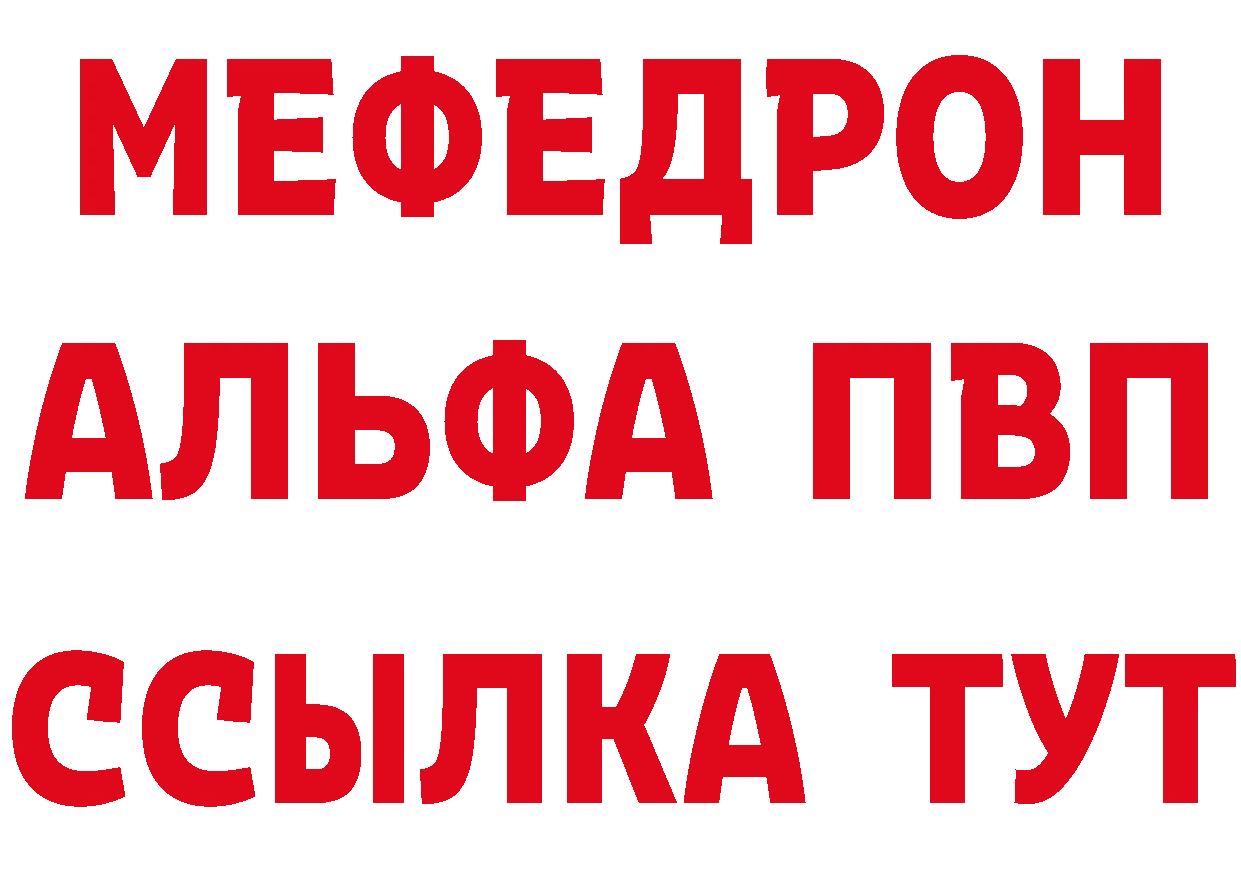 МЕФЕДРОН
АЛЬФА ПВП
ССЫЛКА ТУТ